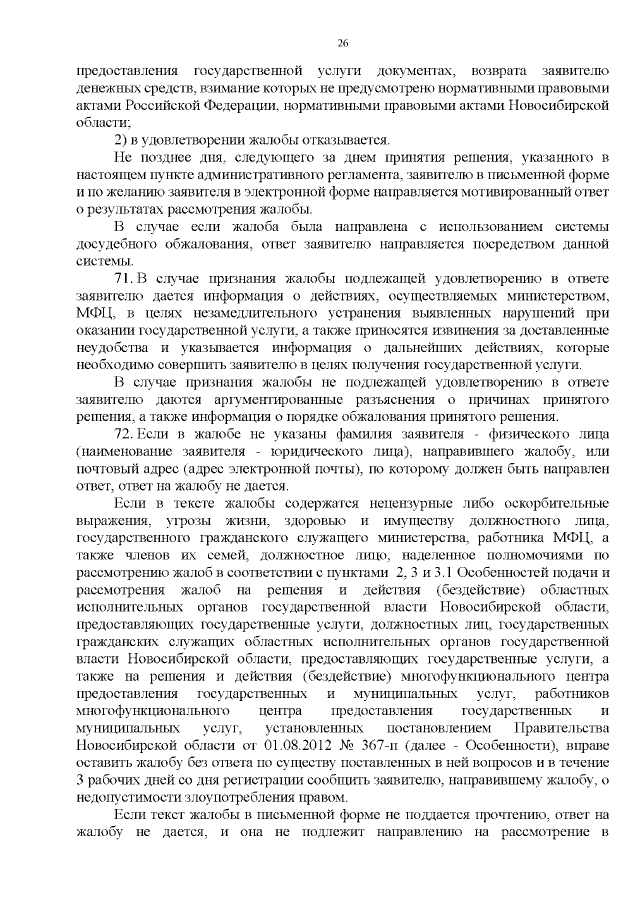 26

предоставления государственной услуги документах, возврата заявителю денежных средств, взимание которых не предусмотрено нормативными правовыми актами Российской Федерации, нормативными правовыми актами Новосибирской области;

2) в удовлетворении жалобы отказывается.

Не позднее дня, следующего за днем принятия решения, указанного в настоящем пункте административного регламента, заявителю в письменной форме и по желанию заявителя в электронной форме направляется мотивированный ответ о результатах рассмотрения жалобы.

В случае если жалоба была направлена с использованием системы досудебного обжалования, ответ заявителю направляется посредством данной системы.

71. В случае признания жалобы подлежащей удовлетворению в ответе заявителю дается информация о действиях, осуществляемых министерством, МФЦ, в целях незамедлительного устранения выявленных нарушений при оказании государственной услуги, а также приносятся извинения за доставленные неудобства и указывается информация о дальнейших действиях, которые необходимо совершить заявителю в целях получения государственной услуги.

В случае признания жалобы не подлежащей удовлетворению в ответе заявителю даются аргументированные разъяснения о причинах принятого решения, а также информация о порядке обжалования принятого решения.

72. Если в жалобе не указаны фамилия заявителя - физического лица (наименование заявителя - юридического лица), направившего жалобу, или почтовый адрес (адрес электронной почты), по которому должен быть направлен ответ, ответ на жалобу не дается.

Если в тексте жалобы содержатся нецензурные либо оскорбительные выражения, угрозы жизни, здоровью и имуществу должностного лица, государственного гражданского служащего министерства, работника МФЦ, а также членов их семей, должностное лицо, наделенное полномочиями по рассмотрению жалоб в соответствии с пунктами 2, 3 и 3.1 Особенностей подачи и рассмотрения жалоб на решения и действия (бездействие) областных исполнительных органов государственной власти Новосибирской области, предоставляющих государственные услуги, должностных лиц, государственных гражданских служащих областных исполнительных органов государственной власти Новосибирской области, предоставляющих государственные услуги, а также на решения и действия (бездействие) многофункционального центра предоставления государственных и муниципальных услуг, работников многофункционального центра предоставления государственных и муниципальных услуг, установленных постановлением Правительства Новосибирской области от 01.08.2012 № 367-п (далее - Особенности), вправе оставить жалобу без ответа по существу поставленных в ней вопросов и в течение 3 рабочих дней со дня регистрации сообщить заявителю, направившему жалобу, о недопустимости злоупотребления правом.

Если текст жалобы в письменной форме не поддается прочтению, ответ на жалобу не дается, и она не подлежит направлению на рассмотрение в